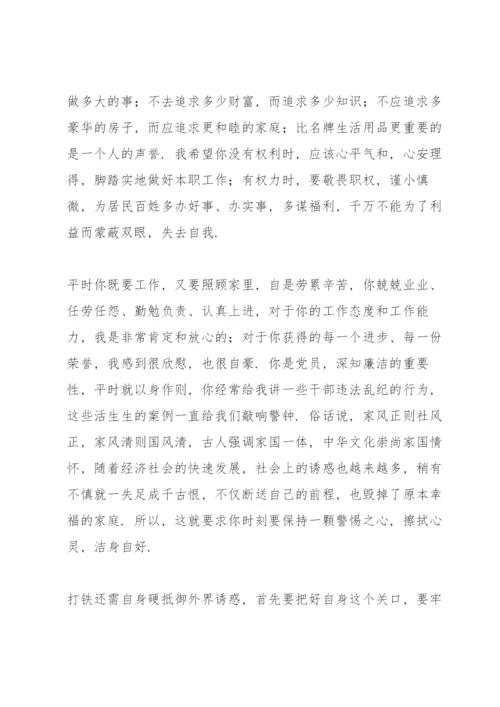 做多大的事；不去追求多少财富，而追求多少知识；不应追求多豪华的房子，而应追求更和睦的家庭；比名牌生活用品更重要的是一个人的声誉．我希望你没有权利时，应该心平气和，心安理得，脚踏实地做好本职工作；有权力时，要敬畏职权，谨小慎微，为居民百姓多办好事、办实事，多谋福利，千万不能为了利益而蒙蔽双眼，失去自我．

平时你既要工作，又要照顾家里，自是劳累辛苦，你兢兢业业、任劳任怨、勤勉负责、认真上进，对于你的工作态度和工作能力，我是非常肯定和放心的；对于你获得的每一个进步、每一份荣誉，我感到很欣慰，也很自豪．你是党员，深知廉洁的重要性，平时就以身作则，你经常给我讲一些干部违法乱纪的行为，这些活生生的案例一直给我们敲响警钟．俗话说，家风正则社风正，家风清则国风清，古人强调家国一体，中华文化崇尚家国情怀，随着经济社会的快速发展，社会上的诱惑也越来越多，稍有不慎就一失足成千古恨，不仅断送自己的前程，也毁掉了原本幸福的家庭．所以，这就要求你时刻要保持一颗警惕之心，擦拭心灵，洁身自好．

打铁还需自身硬抵御外界诱惑，首先要把好自身这个关口，要牢